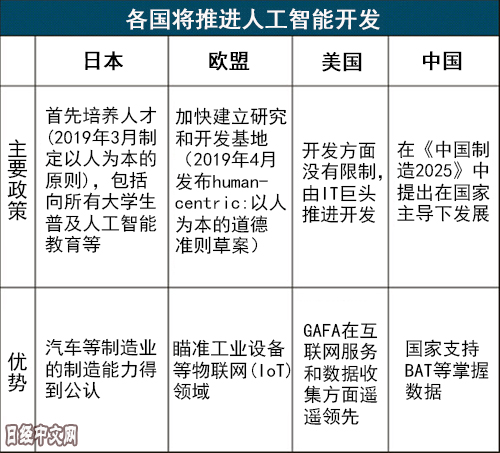 各国将推进人工智能开发

| | 日本 | 欧盟 | 美国 | 中国 |
|---|---|---|---|---|
| 主要政策 | 首先培养人才（2019年3月制定以人为本的原则），包括向所有大学生普及人工智能教育等 | 加快建立研究和开发基地（2019年4月发布human-centric：以人为本的道德准则草案） | 开发方面没有限制，由IT巨头推进开发 | 在《中国制造2025》中提出在国家主导下发展 |
| 优势 | 汽车等制造业的制造能力得到公认 | 瞄准工业设备等物联网（IoT）领域 | GAFA在互联网服务和数据收集方面遥遥领先 | 国家支持BAT等掌握数据 |

日经中文网